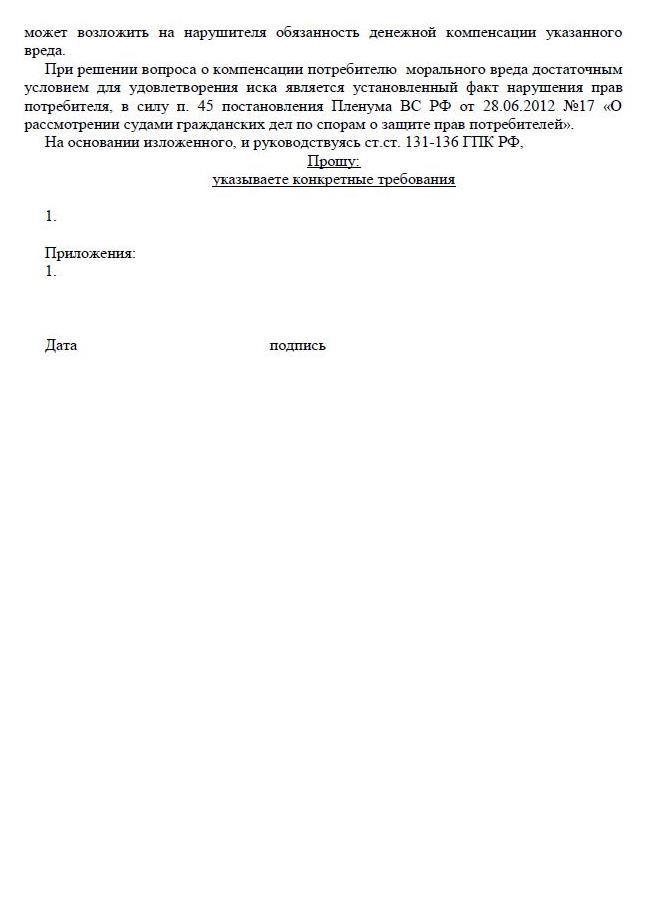 может возложить на нарушителя обязанность денежной компенсации указанного вреда.

При решении вопроса о компенсации потребителю морального вреда достаточным условием для удовлетворения иска является установленный факт нарушения прав потребителя, в силу п. 45 постановления Пленума ВС РФ от 28.06.2012 №17 «О рассмотрении судами гражданских дел по спорам о защите прав потребителей».

На основании изложенного, и руководствуясь ст.ст. 131-136 ГПК РФ,

Прошу:
указываете конкретные требования

1.

Приложения:
1.

Дата подпись